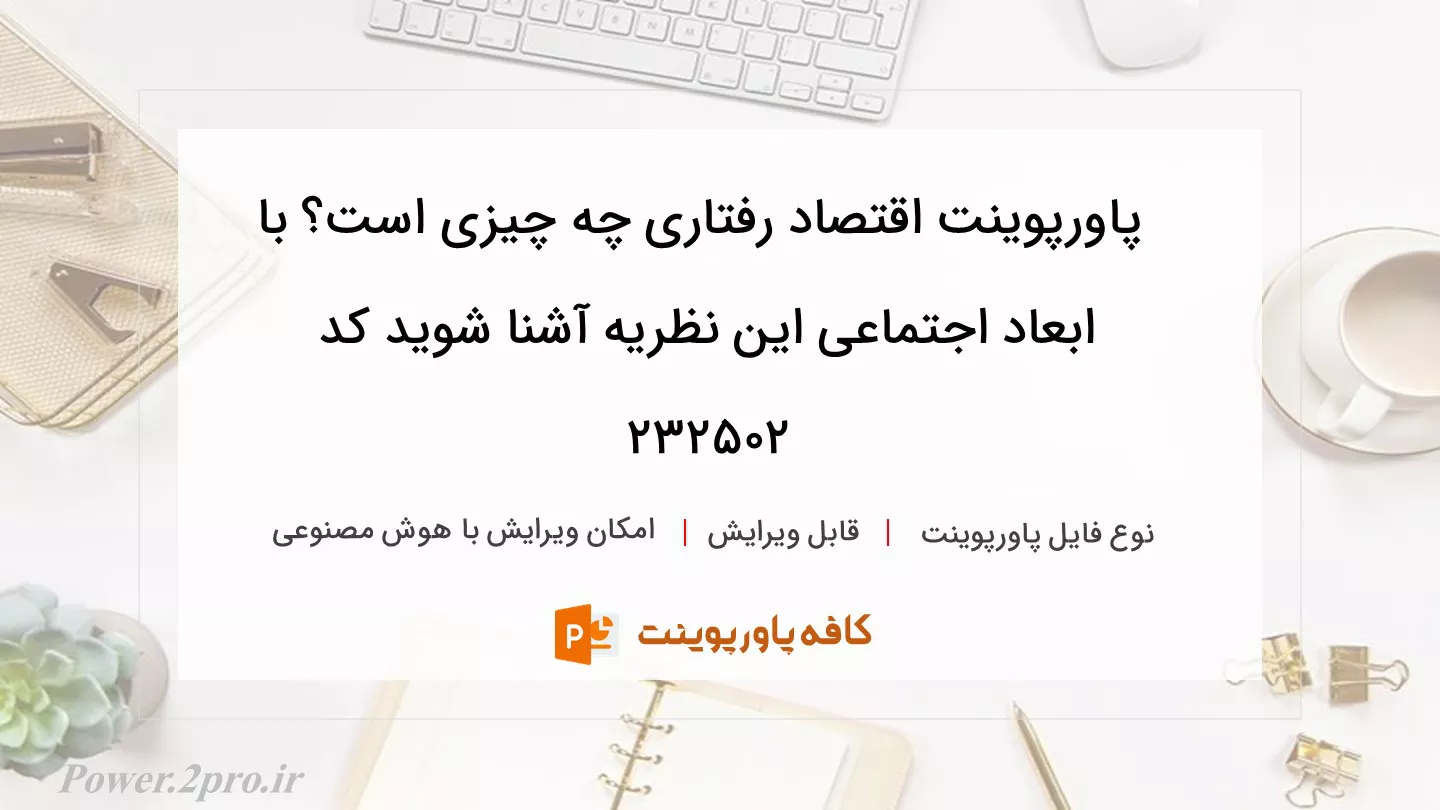 پاورپوینت اقتصاد رفتاری چه چیزی است؟ با ابعاد اجتماعی این نظریه آشنا شوید کد ۲۳۲۵۰۲

نوع فایل پاورپوینت | قابل ویرایش | امکان ویرایش با هوش مصنوعی

کافه پاورپوینت

Power.2pro.ir